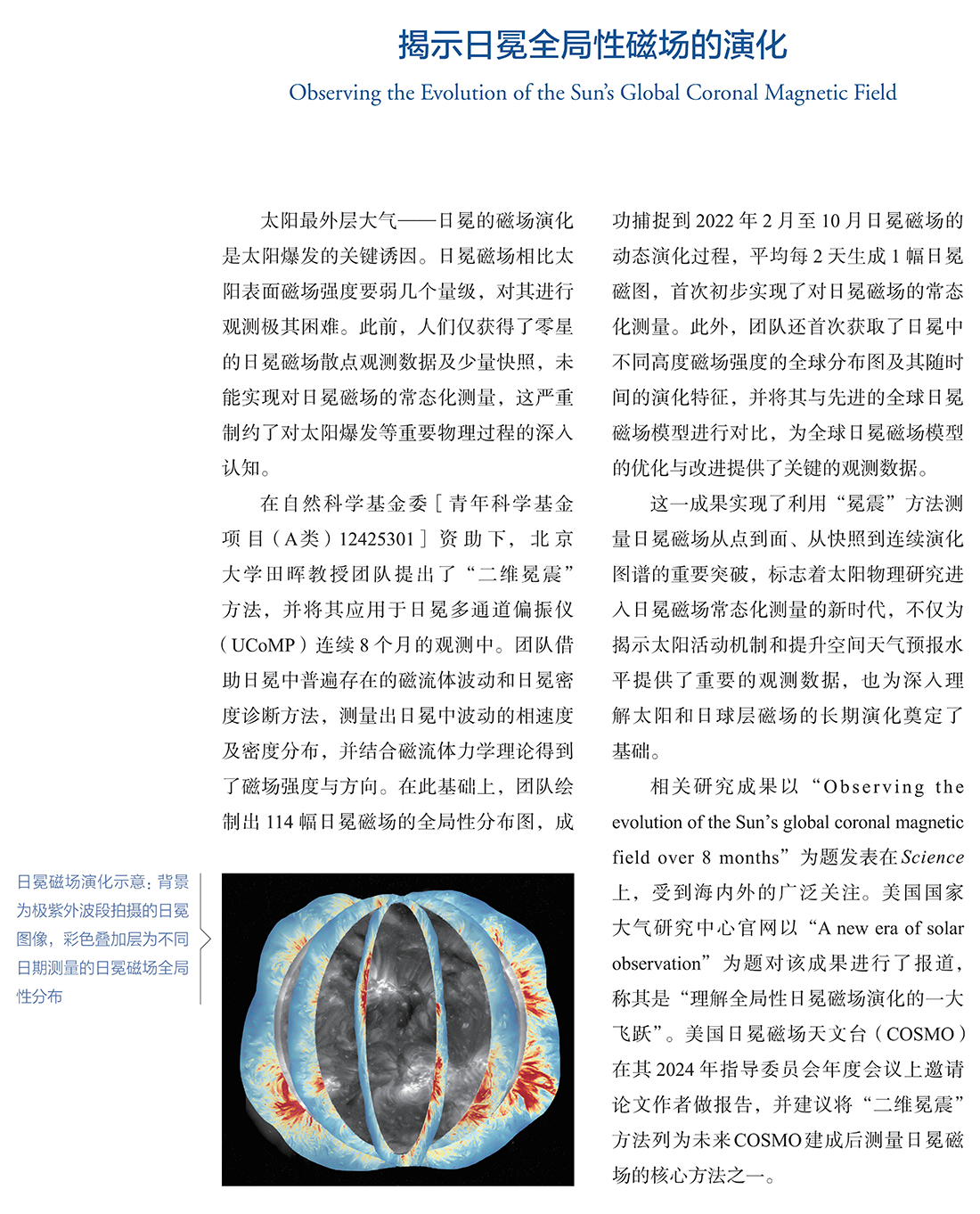 揭示日冕全局性磁场的演化

Observing the Evolution of the Sun's Global Coronal Magnetic Field

太阳最外层大气——日冕的磁场演化是太阳爆发的关键诱因。日冕磁场相比太阳表面磁场强度要弱几个量级，对其进行观测极其困难。此前，人们仅获得了零星的日冕磁场散点观测数据及少量快照，未能实现对日冕磁场的常态化测量，这严重制约了对太阳爆发等重要物理过程的深入认知。

在自然科学基金委［青年科学基金项目（A类）12425301］资助下，北京大学田晖教授团队提出了“二维冕震”方法，并将其应用于日冕多通道偏振仪（UCoMP）连续8个月的观测中。团队借助日冕中普遍存在的磁流体波动和日冕密度诊断方法，测量出日冕中波动的相速度及密度分布，并结合磁流体力学理论得到了磁场强度与方向。在此基础上，团队绘制出114幅日冕磁场的全局性分布图，成功捕捉到2022年2月至10月日冕磁场的动态演化过程，平均每2天生成1幅日冕磁图，首次初步实现了对日冕磁场的常态化测量。此外，团队还首次获取了日冕中不同高度磁场强度的全球分布图及其随时间的演化特征，并将其与先进的全球日冕磁场模型进行对比，为全球日冕磁场模型的优化与改进提供了关键的观测数据。

这一成果实现了利用“冕震”方法测量日冕磁场从点到面、从快照到连续演化图谱的重要突破，标志着太阳物理研究进入日冕磁场常态化测量的新时代，不仅为揭示太阳活动机制和提升空间天气预报水平提供了重要的观测数据，也为深入理解太阳和日球层磁场的长期演化奠定了基础。

相关研究成果以“Observing the evolution of the Sun's global coronal magnetic field over 8 months”为题发表在Science上，受到海内外的广泛关注。美国国家大气研究中心官网以“A new era of solar observation”为题对该成果进行了报道，称其是“理解全局性日冕磁场演化的一大飞跃”。美国日冕磁场天文台（COSMO）在其2024年指导委员会年度会议上邀请论文作者做报告，并建议将“二维冕震”方法列为未来COSMO建成后测量日冕磁场的核心方法之一。

日冕磁场演化示意：背景为极紫外波段拍摄的日冕图像，彩色叠加层为不同日期测量的日冕磁场全局性分布